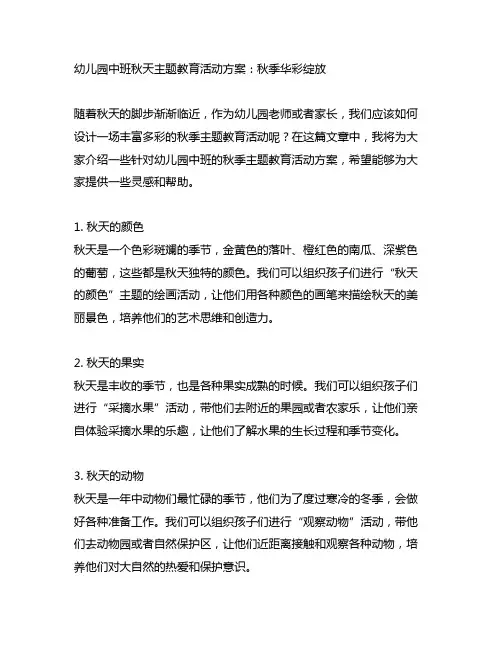 幼儿园中班秋天主题教育活动方案：秋季华彩绽放

随着秋天的脚步渐渐临近，作为幼儿园老师或者家长，我们应该如何设计一场丰富多彩的秋季主题教育活动呢？在这篇文章中，我将为大家介绍一些针对幼儿园中班的秋季主题教育活动方案，希望能够为大家提供一些灵感和帮助。

1. 秋天的颜色
秋天是一个色彩斑斓的季节，金黄色的落叶、橙红色的南瓜、深紫色的葡萄，这些都是秋天独特的颜色。我们可以组织孩子们进行“秋天的颜色”主题的绘画活动，让他们用各种颜色的画笔来描绘秋天的美丽景色，培养他们的艺术思维和创造力。

2. 秋天的果实
秋天是丰收的季节，也是各种果实成熟的时候。我们可以组织孩子们进行“采摘水果”活动，带他们去附近的果园或者农家乐，让他们亲自体验采摘水果的乐趣，让他们了解水果的生长过程和季节变化。

3. 秋天的动物
秋天是一年中动物们最忙碌的季节，他们为了度过寒冷的冬季，会做好各种准备工作。我们可以组织孩子们进行“观察动物”活动，带他们去动物园或者自然保护区，让他们近距离接触和观察各种动物，培养他们对大自然的热爱和保护意识。